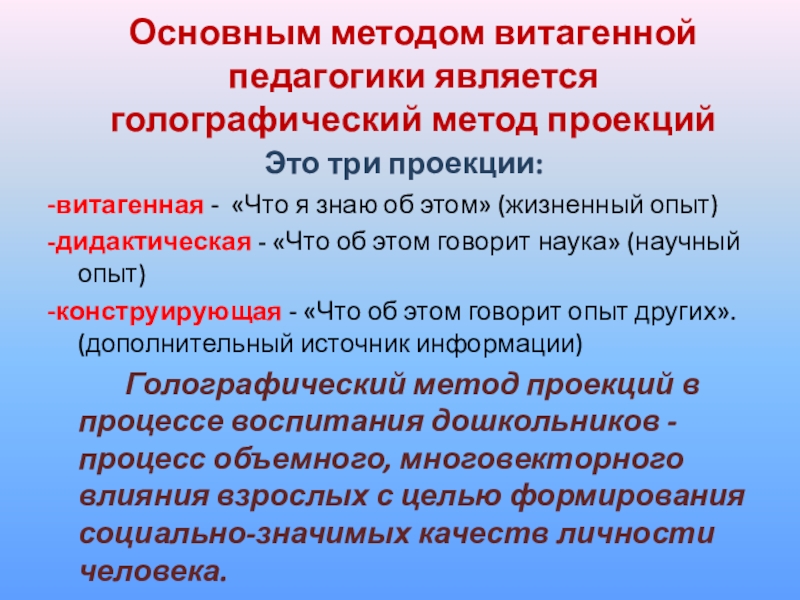 Основным методом витагенной педагогики является голографический метод проекций

Это три проекции:

-витагенная - «Что я знаю об этом» (жизненный опыт)

-дидактическая - «Что об этом говорит наука» (научный опыт)

-конструирующая - «Что об этом говорит опыт других». (дополнительный источник информации)

Голографический метод проекций в процессе воспитания дошкольников - процесс объемного, многовекторного влияния взрослых с целью формирования социально-значимых качеств личности человека.